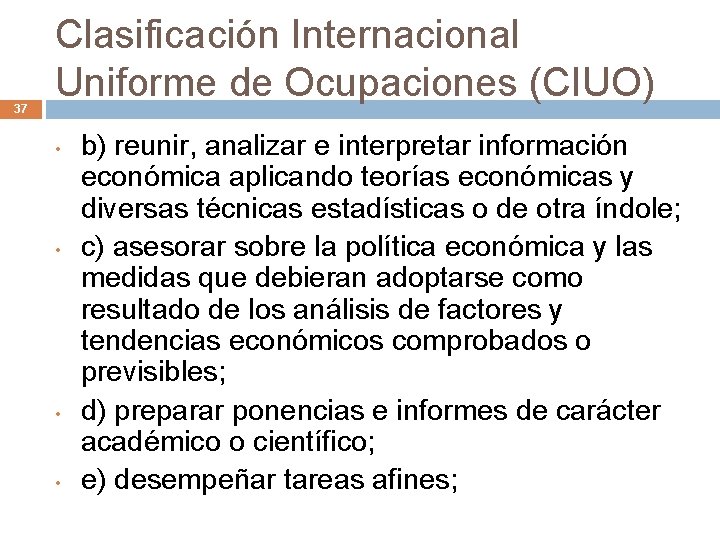 Clasificación Internacional Uniforme de Ocupaciones (CIUO)

37

• b) reunir, analizar e interpretar información económica aplicando teorías económicas y diversas técnicas estadísticas o de otra índole;
• c) asesorar sobre la política económica y las medidas que debieran adoptarse como resultado de los análisis de factores y tendencias económicos comprobados o previsibles;
• d) preparar ponencias e informes de carácter académico o científico;
• e) desempeñar tareas afines;